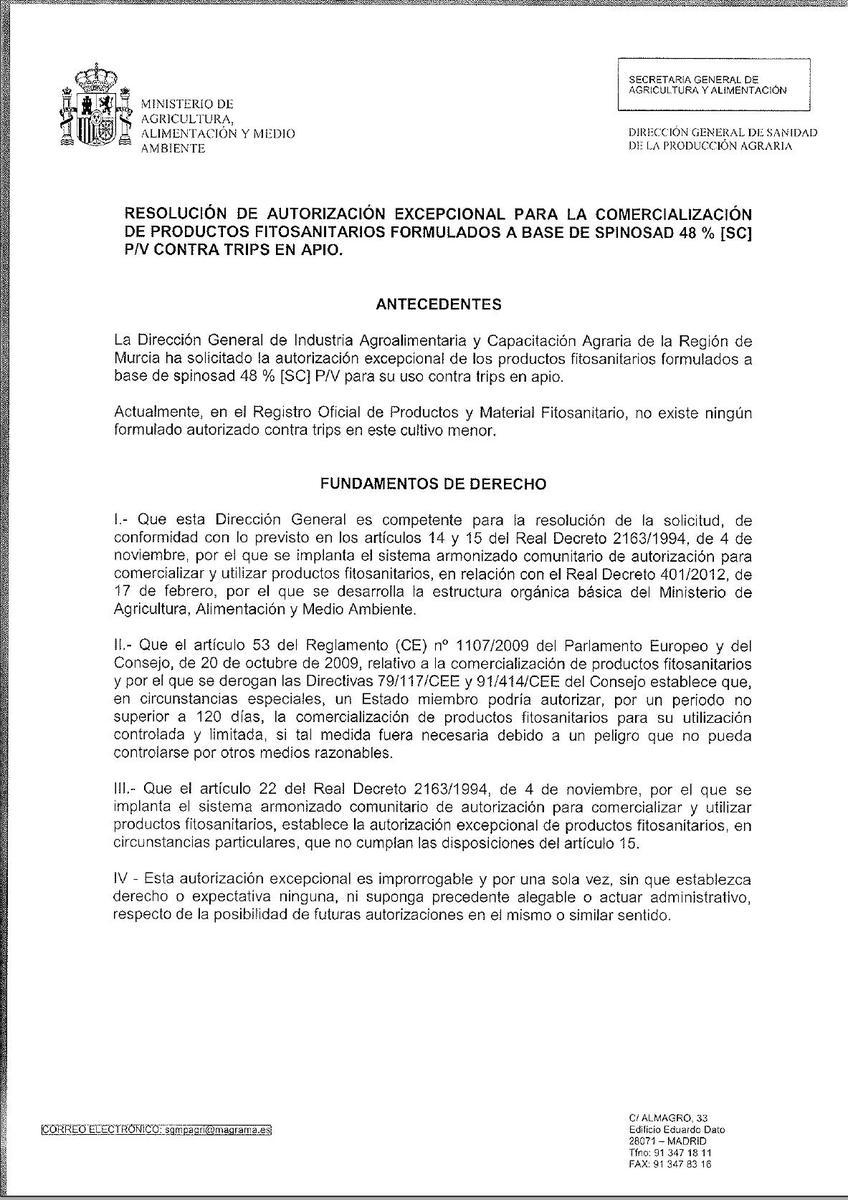 MINISTERIO DE AGRICULTURA, ALIMENTACIÓN Y MEDIO AMBIENTE

SECRETARIA GENERAL DE AGRICULTURA Y ALIMENTACIÓN

DIRECCIÓN GENERAL DE SANIDAD DE LA PRODUCCIÓN AGRARIA

RESOLUCIÓN DE AUTORIZACIÓN EXCEPCIONAL PARA LA COMERCIALIZACIÓN DE PRODUCTOS FITOSANITARIOS FORMULADOS A BASE DE SPINOSAD 48 % [SC] P/V CONTRA TRIPS EN APIO.

ANTECEDENTES

La Dirección General de Industria Agroalimentaria y Capacitación Agraria de la Región de Murcia ha solicitado la autorización excepcional de los productos fitosanitarios formulados a base de spinosad 48 % [SC] P/V para su uso contra trips en apio.

Actualmente, en el Registro Oficial de Productos y Material Fitosanitario, no existe ningún formulado autorizado contra trips en este cultivo menor.

FUNDAMENTOS DE DERECHO

I.- Que esta Dirección General es competente para la resolución de la solicitud, de conformidad con lo previsto en los artículos 14 y 15 del Real Decreto 2163/1994, de 4 de noviembre, por el que se implanta el sistema armonizado comunitario de autorización para comercializar y utilizar productos fitosanitarios, en relación con el Real Decreto 401/2012, de 17 de febrero, por el que se desarrolla la estructura orgánica básica del Ministerio de Agricultura, Alimentación y Medio Ambiente.

II.- Que el artículo 53 del Reglamento (CE) nº 1107/2009 del Parlamento Europeo y del Consejo, de 20 de octubre de 2009, relativo a la comercialización de productos fitosanitarios y por el que se derogan las Directivas 79/117/CEE y 91/414/CEE del Consejo establece que, en circunstancias especiales, un Estado miembro podría autorizar, por un periodo no superior a 120 días, la comercialización de productos fitosanitarios para su utilización controlada y limitada, si tal medida fuera necesaria debido a un peligro que no pueda controlarse por otros medios razonables.

III.- Que el artículo 22 del Real Decreto 2163/1994, de 4 de noviembre, por el que se implanta el sistema armonizado comunitario de autorización para comercializar y utilizar productos fitosanitarios, establece la autorización excepcional de productos fitosanitarios, en circunstancias particulares, que no cumplan las disposiciones del artículo 15.

IV - Esta autorización excepcional es improrrogable y por una sola vez, sin que establezca derecho o expectativa ninguna, ni suponga precedente alegable o actuar administrativo, respecto de la posibilidad de futuras autorizaciones en el mismo o similar sentido.

CORREO ELECTRÓNICO: sgmpagri@magrama.es

C/ ALMAGRO, 33
Edificio Eduardo Dato
28071 – MADRID
Tfno: 91 347 18 11
FAX: 91 347 83 16